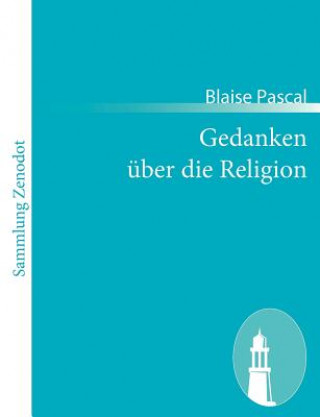 Sammlung Zenodot

Blaise Pascal

Gedanken über die Religion